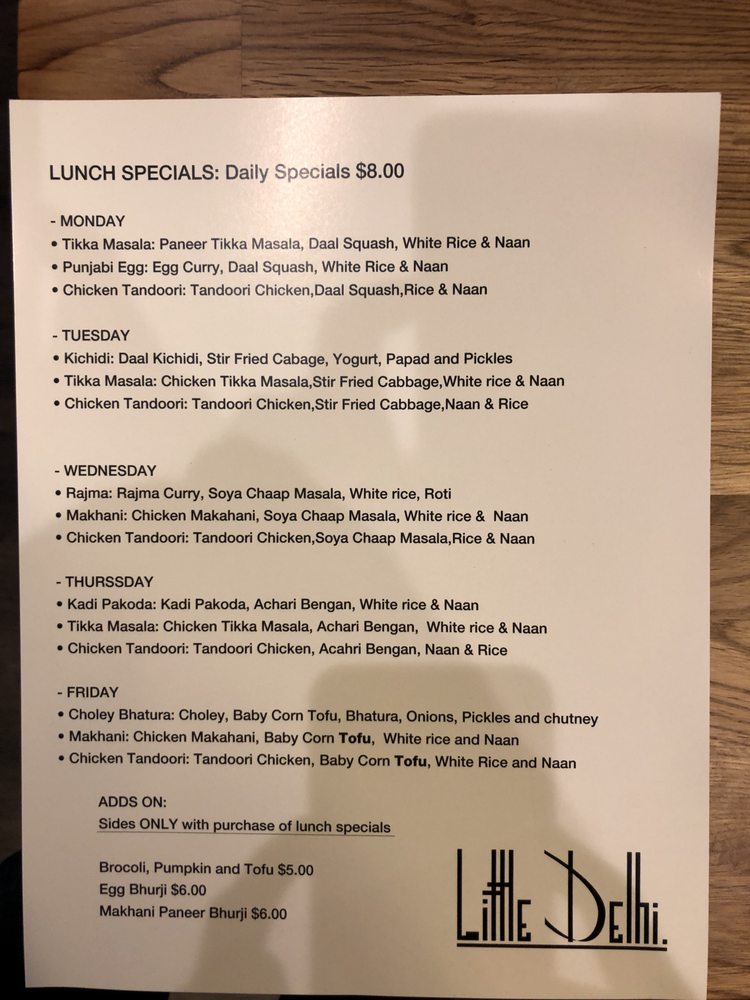 LUNCH SPECIALS: Daily Specials $8.00

- MONDAY
• Tikka Masala: Paneer Tikka Masala, Daal Squash, White Rice & Naan
• Punjabi Egg: Egg Curry, Daal Squash, White Rice & Naan
• Chicken Tandoori: Tandoori Chicken,Daal Squash,Rice & Naan

- TUESDAY
• Kichidi: Daal Kichidi, Stir Fried Cabage, Yogurt, Papad and Pickles
• Tikka Masala: Chicken Tikka Masala,Stir Fried Cabbage,White rice & Naan
• Chicken Tandoori: Tandoori Chicken,Stir Fried Cabbage,Naan & Rice

- WEDNESDAY
• Rajma: Rajma Curry, Soya Chaap Masala, White rice, Roti
• Makhani: Chicken Makahani, Soya Chaap Masala, White rice & Naan
• Chicken Tandoori: Tandoori Chicken,Soya Chaap Masala,Rice & Naan

- THURSSDAY
• Kadi Pakoda: Kadi Pakoda, Achari Bengan, White rice & Naan
• Tikka Masala: Chicken Tikka Masala, Achari Bengan, White rice & Naan
• Chicken Tandoori: Tandoori Chicken, Acahri Bengan, Naan & Rice

- FRIDAY
• Choley Bhatura: Choley, Baby Corn Tofu, Bhatura, Onions, Pickles and chutney
• Makhani: Chicken Makahani, Baby Corn Tofu, White rice and Naan
• Chicken Tandoori: Tandoori Chicken, Baby Corn Tofu, White Rice and Naan

ADDS ON:
Sides ONLY with purchase of lunch specials

Brocoli, Pumpkin and Tofu $5.00
Egg Bhurji $6.00
Makhani Paneer Bhurji $6.00

Little Delhi.